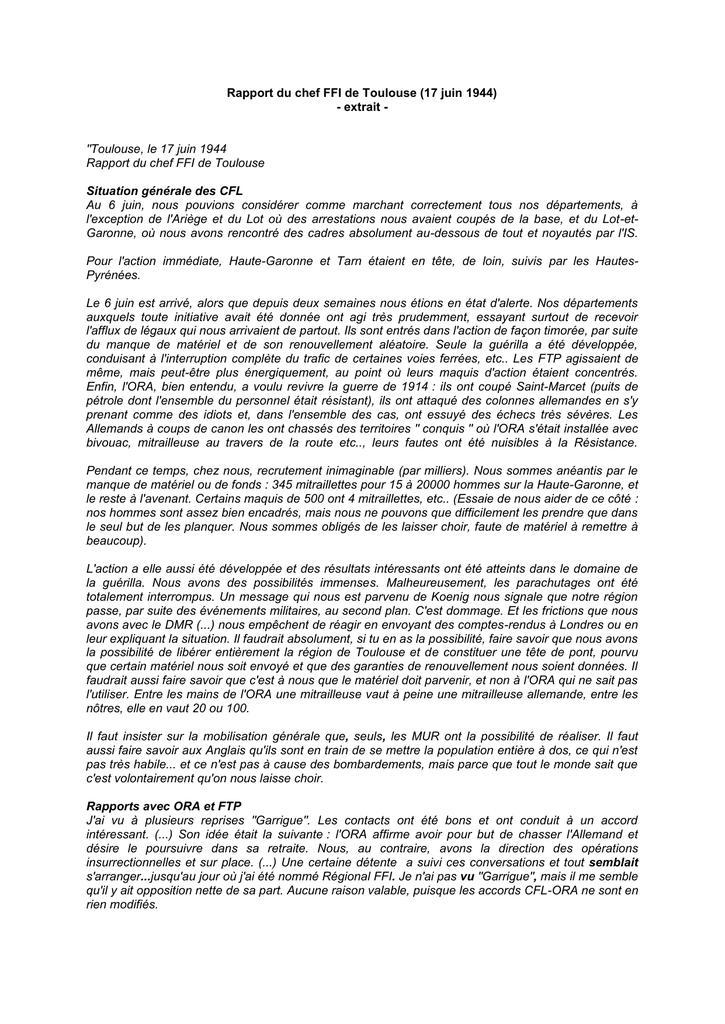 Rapport du chef FFI de Toulouse (17 juin 1944)
- extrait -

"Toulouse, le 17 juin 1944
Rapport du chef FFI de Toulouse

Situation générale des CFL
Au 6 juin, nous pouvions considérer comme marchant correctement tous nos départements, à l'exception de l'Ariège et du Lot où des arrestations nous avaient coupés de la base, et du Lot-et-Garonne, où nous avons rencontré des cadres absolument au-dessous de tout et noyautés par l'IS.

Pour l'action immédiate, Haute-Garonne et Tarn étaient en tête, de loin, suivis par les Hautes-Pyrénées.

Le 6 juin est arrivé, alors que depuis deux semaines nous étions en état d'alerte. Nos départements auxquels toute initiative avait été donnée ont agi très prudemment, essayant surtout de recevoir l'afflux de légaux qui nous arrivaient de partout. Ils sont entrés dans l'action de façon timorée, par suite du manque de matériel et de son renouvellement aléatoire. Seule la guérilla a été développée, conduisant à l'interruption complète du trafic de certaines voies ferrées, etc.. Les FTP agissaient de même, mais peut-être plus énergiquement, au point où leurs maquis d'action étaient concentrés. Enfin, l'ORA, bien entendu, a voulu revivre la guerre de 1914 : ils ont coupé Saint-Marcet (puits de pétrole dont l'ensemble du personnel était résistant), ils ont attaqué des colonnes allemandes en s'y prenant comme des idiots et, dans l'ensemble des cas, ont essuyé des échecs très sévères. Les Allemands à coups de canon les ont chassés des territoires " conquis " où l'ORA s'était installée avec bivouac, mitrailleuse au travers de la route etc.., leurs fautes ont été nuisibles à la Résistance.

Pendant ce temps, chez nous, recrutement inimaginable (par milliers). Nous sommes anéantis par le manque de matériel ou de fonds : 345 mitraillettes pour 15 à 20000 hommes sur la Haute-Garonne, et le reste à l'avenant. Certains maquis de 500 ont 4 mitraillettes, etc.. (Essaie de nous aider de ce côté : nos hommes sont assez bien encadrés, mais nous ne pouvons que difficilement les prendre que dans le seul but de les planquer. Nous sommes obligés de les laisser choir, faute de matériel à remettre à beaucoup).

L'action a elle aussi été développée et des résultats intéressants ont été atteints dans le domaine de la guérilla. Nous avons des possibilités immenses. Malheureusement, les parachutages ont été totalement interrompus. Un message qui nous est parvenu de Koenig nous signale que notre région passe, par suite des événements militaires, au second plan. C'est dommage. Et les frictions que nous avons avec le DMR (...) nous empêchent de réagir en envoyant des comptes-rendus à Londres ou en leur expliquant la situation. Il faudrait absolument, si tu en as la possibilité, faire savoir que nous avons la possibilité de libérer entièrement la région de Toulouse et de constituer une tête de pont, pourvu que certain matériel nous soit envoyé et que des garanties de renouvellement nous soient données. Il faudrait aussi faire savoir que c'est à nous que le matériel doit parvenir, et non à l'ORA qui ne sait pas l'utiliser. Entre les mains de l'ORA une mitrailleuse vaut à peine une mitrailleuse allemande, entre les nôtres, elle en vaut 20 ou 100.

Il faut insister sur la mobilisation générale que, seuls, les MUR ont la possibilité de réaliser. Il faut aussi faire savoir aux Anglais qu'ils sont en train de se mettre la population entière à dos, ce qui n'est pas très habile... et ce n'est pas à cause des bombardements, mais parce que tout le monde sait que c'est volontairement qu'on nous laisse choir.

Rapports avec ORA et FTP
J'ai vu à plusieurs reprises "Garrigue". Les contacts ont été bons et ont conduit à un accord intéressant. (...) Son idée était la suivante : l'ORA affirme avoir pour but de chasser l'Allemand et désire le poursuivre dans sa retraite. Nous, au contraire, avons la direction des opérations insurrectionnelles et sur place. (...) Une certaine détente a suivi ces conversations et tout semblait s'arranger...jusqu'au jour où j'ai été nommé Régional FFI. Je n'ai pas vu "Garrigue", mais il me semble qu'il y ait opposition nette de sa part. Aucune raison valable, puisque les accords CFL-ORA ne sont en rien modifiés.